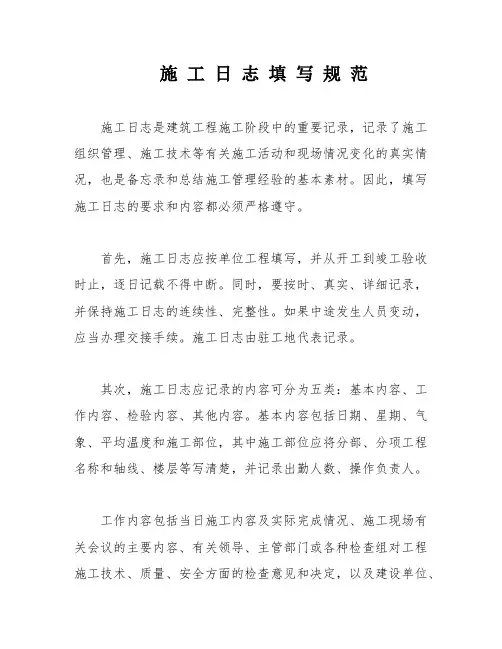 施工日志填写规范

施工日志是建筑工程施工阶段中的重要记录，记录了施工组织管理、施工技术等有关施工活动和现场情况变化的真实情况，也是备忘录和总结施工管理经验的基本素材。因此，填写施工日志的要求和内容都必须严格遵守。

首先，施工日志应按单位工程填写，并从开工到竣工验收时止，逐日记载不得中断。同时，要按时、真实、详细记录，并保持施工日志的连续性、完整性。如果中途发生人员变动，应当办理交接手续。施工日志由驻工地代表记录。

其次，施工日志应记录的内容可分为五类：基本内容、工作内容、检验内容、其他内容。基本内容包括日期、星期、气象、平均温度和施工部位，其中施工部位应将分部、分项工程名称和轴线、楼层等写清楚，并记录出勤人数、操作负责人。

工作内容包括当日施工内容及实际完成情况、施工现场有关会议的主要内容、有关领导、主管部门或各种检查组对工程施工技术、质量、安全方面的检查意见和决定，以及建设单位、